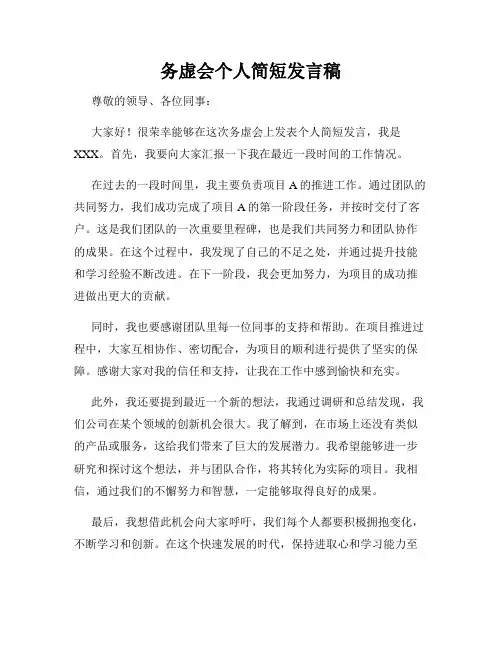 务虚会个人简短发言稿

尊敬的领导、各位同事：

大家好！很荣幸能够在这次务虚会上发表个人简短发言，我是XXX。首先，我要向大家汇报一下我在最近一段时间的工作情况。

在过去的一段时间里，我主要负责项目A的推进工作。通过团队的共同努力，我们成功完成了项目A的第一阶段任务，并按时交付了客户。这是我们团队的一次重要里程碑，也是我们共同努力和团队协作的成果。在这个过程中，我发现了自己的不足之处，并通过提升技能和学习经验不断改进。在下一阶段，我会更加努力，为项目的成功推进做出更大的贡献。

同时，我也要感谢团队里每一位同事的支持和帮助。在项目推进过程中，大家互相协作、密切配合，为项目的顺利进行提供了坚实的保障。感谢大家对我的信任和支持，让我在工作中感到愉快和充实。

此外，我还要提到最近一个新的想法，我通过调研和总结发现，我们公司在某个领域的创新机会很大。我了解到，在市场上还没有类似的产品或服务，这给我们带来了巨大的发展潜力。我希望能够进一步研究和探讨这个想法，并与团队合作，将其转化为实际的项目。我相信，通过我们的不懈努力和智慧，一定能够取得良好的成果。

最后，我想借此机会向大家呼吁，我们每个人都要积极拥抱变化，不断学习和创新。在这个快速发展的时代，保持进取心和学习能力至